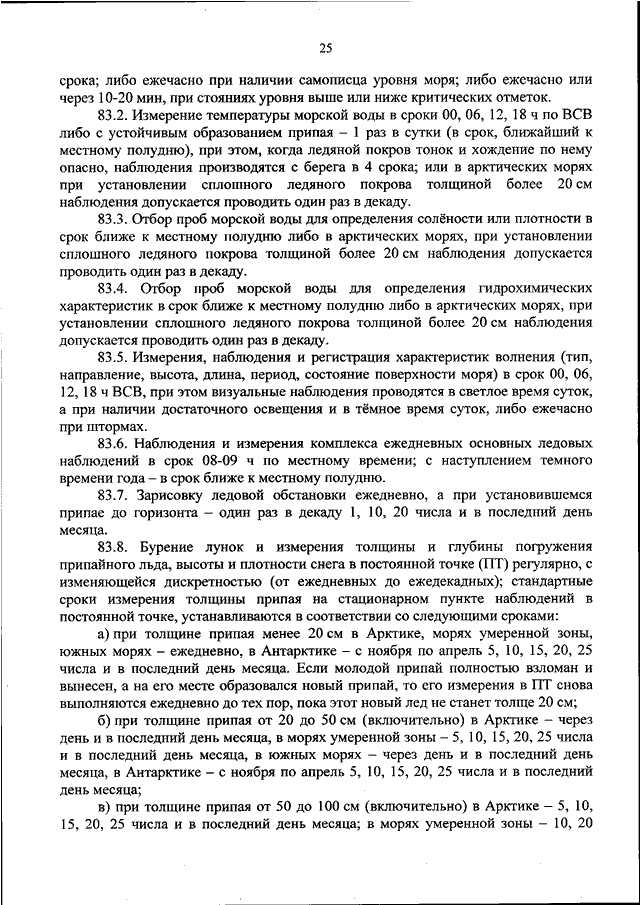 25

срока; либо ежечасно при наличии самописца уровня моря; либо ежечасно или через 10-20 мин, при стояниях уровня выше или ниже критических отметок.

83.2. Измерение температуры морской воды в сроки 00, 06, 12, 18 ч по ВСВ либо с устойчивым образованием припая – 1 раз в сутки (в срок, ближайший к местному полудню), при этом, когда ледяной покров тонок и хождение по нему опасно, наблюдения производятся с берега в 4 срока; или в арктических морях при установлении сплошного ледяного покрова толщиной более 20 см наблюдения допускается проводить один раз в декаду.

83.3. Отбор проб морской воды для определения солёности или плотности в срок ближе к местному полудню либо в арктических морях, при установлении сплошного ледяного покрова толщиной более 20 см наблюдения допускается проводить один раз в декаду.

83.4. Отбор проб морской воды для определения гидрохимических характеристик в срок ближе к местному полудню либо в арктических морях, при установлении сплошного ледяного покрова толщиной более 20 см наблюдения допускается проводить один раз в декаду.

83.5. Измерения, наблюдения и регистрация характеристик волнения (тип, направление, высота, длина, период, состояние поверхности моря) в срок 00, 06, 12, 18 ч ВСВ, при этом визуальные наблюдения проводятся в светлое время суток, а при наличии достаточного освещения и в тёмное время суток, либо ежечасно при штормах.

83.6. Наблюдения и измерения комплекса ежедневных основных ледовых наблюдений в срок 08-09 ч по местному времени; с наступлением темного времени года – в срок ближе к местному полудню.

83.7. Зарисовку ледовой обстановки ежедневно, а при установившемся припае до горизонта – один раз в декаду 1, 10, 20 числа и в последний день месяца.

83.8. Бурение лунок и измерения толщины и глубины погружения припайного льда, высоты и плотности снега в постоянной точке (ПТ) регулярно, с изменяющейся дискретностью (от ежедневных до ежедекадных); стандартные сроки измерения толщины припая на стационарном пункте наблюдений в постоянной точке, устанавливаются в соответствии со следующими сроками:

а) при толщине припая менее 20 см в Арктике, морях умеренной зоны, южных морях – ежедневно, в Антарктике – с ноября по апрель 5, 10, 15, 20, 25 числа и в последний день месяца. Если молодой припай полностью взломан и вынесен, а на его месте образовался новый припай, то его измерения в ПТ снова выполняются ежедневно до тех пор, пока этот новый лед не станет толще 20 см;

б) при толщине припая от 20 до 50 см (включительно) в Арктике – через день и в последний день месяца, в морях умеренной зоны – 5, 10, 15, 20, 25 числа и в последний день месяца, в южных морях – через день и в последний день месяца, в Антарктике – с ноября по апрель 5, 10, 15, 20, 25 числа и в последний день месяца;

в) при толщине припая от 50 до 100 см (включительно) в Арктике – 5, 10, 15, 20, 25 числа и в последний день месяца; в морях умеренной зоны – 10, 20